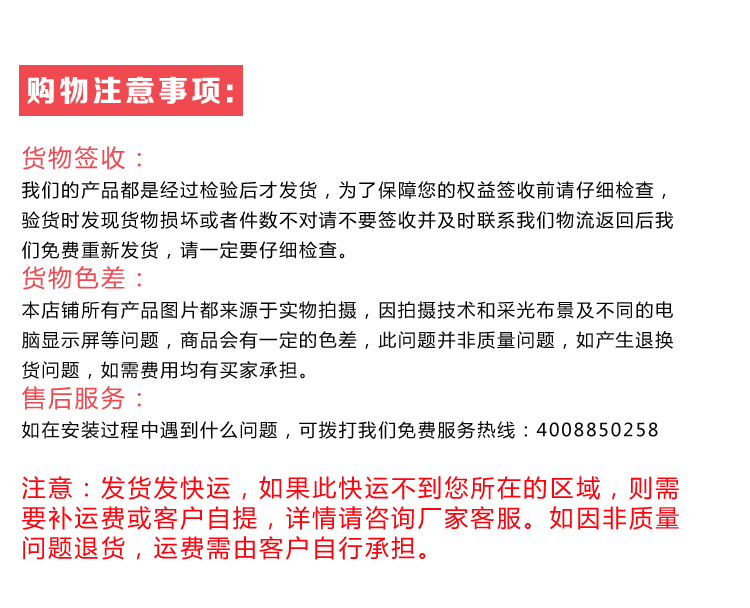 购物注意事项:

货物签收：
我们的产品都是经过检验后才发货，为了保障您的权益签收前请仔细检查，验货时发现货物损坏或者件数不对请不要签收并及时联系我们物流返回后我们免费重新发货，请一定要仔细检查。

货物色差：
本店铺所有产品图片都来源于实物拍摄，因拍摄技术和采光布景及不同的电脑显示屏等问题，商品会有一定的色差，此问题并非质量问题，如产生退换货问题，如需费用均有买家承担。

售后服务：
如在安装过程中遇到什么问题，可拨打我们免费服务热线：4008850258

注意：发货发快运，如果此快运不到您所在的区域，则需要补运费或客户自提，详情请咨询厂家客服。如因非质量问题退货，运费需由客户自行承担。